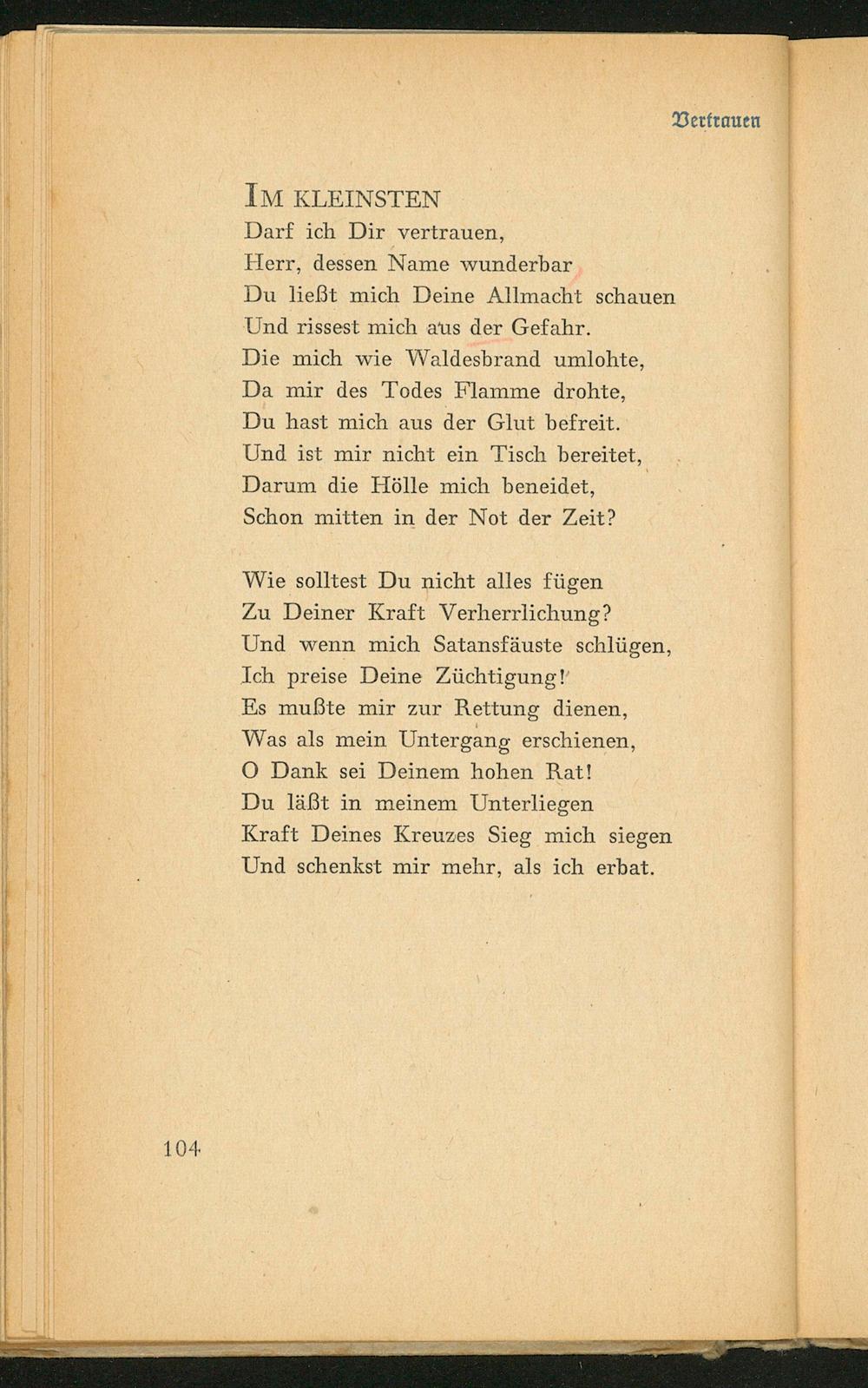 Vertrauen

IM KLEINSTEN
Darf ich Dir vertrauen,
Herr, dessen Name wunderbar
Du ließt mich Deine Allmacht schauen
Und rissest mich aus der Gefahr.
Die mich wie Waldesbrand umlohte,
Da mir des Todes Flamme drohte,
Du hast mich aus der Glut befreit.
Und ist mir nicht ein Tisch bereitet,
Darum die Hölle mich beneidet,
Schon mitten in der Not der Zeit?

Wie solltest Du nicht alles fügen
Zu Deiner Kraft Verherrlichung?
Und wenn mich Satansfäuste schlügen,
Ich preise Deine Züchtigung!
Es mußte mir zur Rettung dienen,
Was als mein Untergang erschienen,
O Dank sei Deinem hohen Rat!
Du läßt in meinem Unterliegen
Kraft Deines Kreuzes Sieg mich siegen
Und schenkst mir mehr, als ich erbat.

104